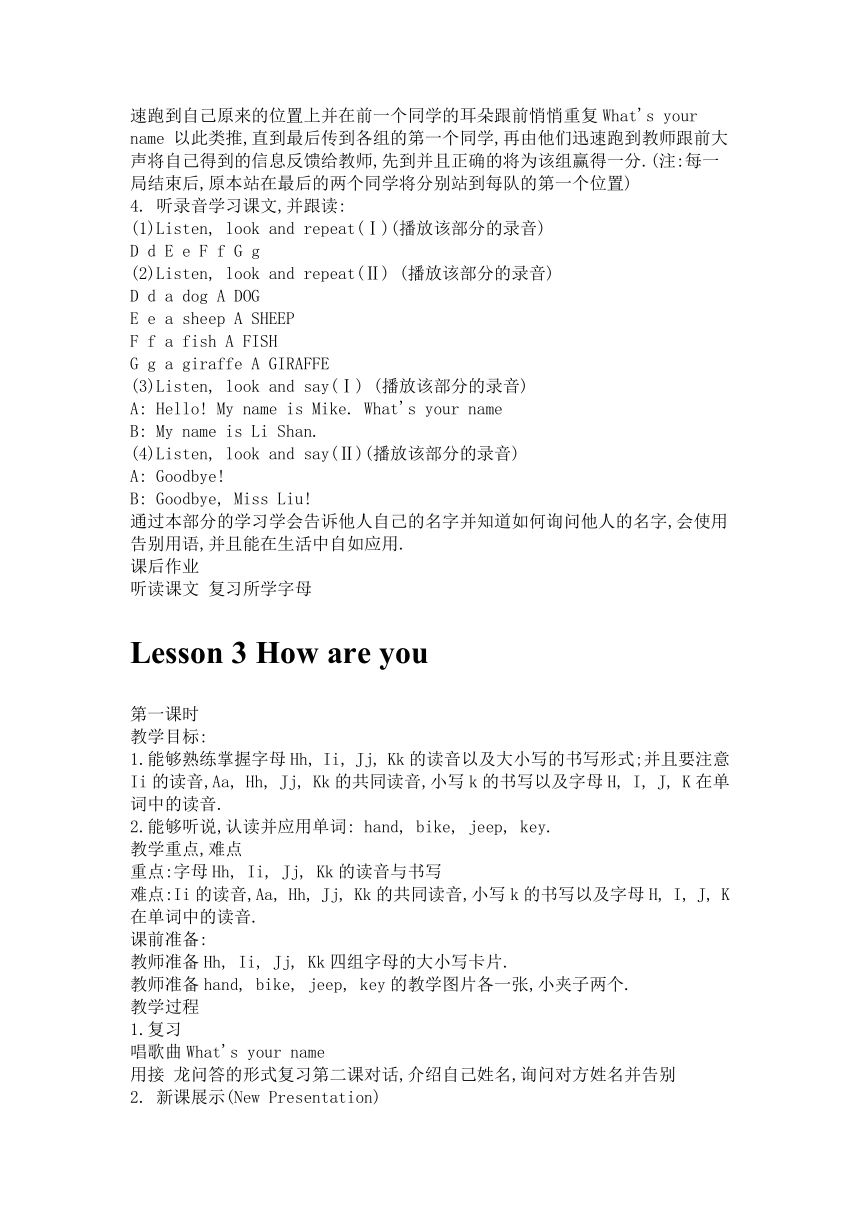 速跑到自己原来的位置上并在前一个同学的耳朵跟前悄悄重复 What's your name 以此类推,直到最后传到各组的第一个同学,再由他们迅速跑到教师跟前大声将自己得到的信息反馈给教师,先到并且正确的将为该组赢得一分.(注:每一局结束后,原本站在最后的两个同学将分别站到每队的第一个位置)
4. 听录音学习课文,并跟读:
(1)Listen, look and repeat(Ⅰ)(播放该部分的录音)
D d E e F f G g
(2)Listen, look and repeat(Ⅱ) (播放该部分的录音)
D d a dog A DOG
E e a sheep A SHEEP
F f a fish A FISH
G g a giraffe A GIRAFFE
(3)Listen, look and say(Ⅰ) (播放该部分的录音)
A: Hello! My name is Mike. What's your name
B: My name is Li Shan.
(4)Listen, look and say(Ⅱ)(播放该部分的录音)
A: Goodbye!
B: Goodbye, Miss Liu!
通过本部分的学习学会告诉他人自己的名字并知道如何询问他人的名字,会使用告别用语,并且能在生活中自如应用.
课后作业
听读课文 复习所学字母

Lesson 3 How are you

第一课时
教学目标:
1.能够熟练掌握字母 Hh, Ii, Jj, Kk 的读音以及大小写的书写形式;并且要注意 Ii 的读音,Aa, Hh, Jj, Kk 的共同读音,小写 k 的书写以及字母 H, I, J, K 在单词中的读音.
2.能够听说,认读并应用单词: hand, bike, jeep, key.
教学重点,难点
重点:字母 Hh, Ii, Jj, Kk 的读音与书写
难点:Ii 的读音,Aa, Hh, Jj, Kk 的共同读音,小写 k 的书写以及字母 H, I, J, K 在单词中的读音.
课前准备:
教师准备 Hh, Ii, Jj, Kk 四组字母的大小写卡片.
教师准备 hand, bike, jeep, key 的教学图片各一张,小夹子两个.
教学过程
1.复习
唱歌曲 What's your name
用接 龙问答的形式复习第二课对话,介绍自己姓名,询问对方姓名并告别
2. 新课展示(New Presentation)